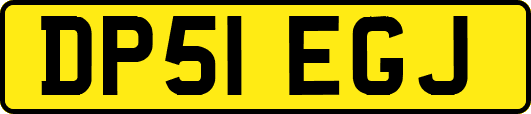 DP51 EGJ